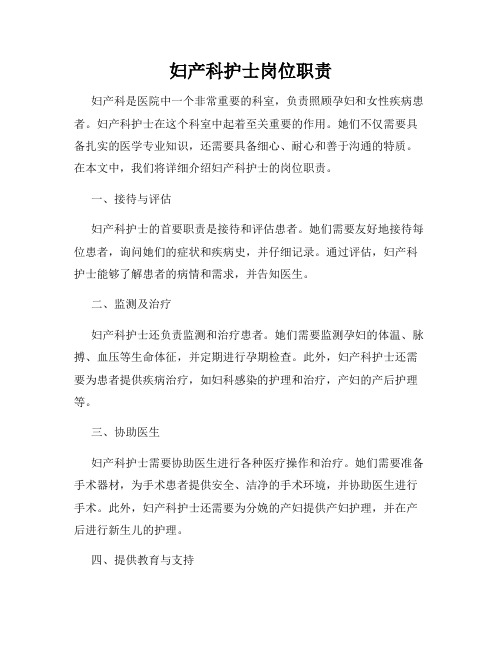 妇产科护士岗位职责

妇产科是医院中一个非常重要的科室，负责照顾孕妇和女性疾病患者。妇产科护士在这个科室中起着至关重要的作用。她们不仅需要具备扎实的医学专业知识，还需要具备细心、耐心和善于沟通的特质。在本文中，我们将详细介绍妇产科护士的岗位职责。

一、接待与评估

妇产科护士的首要职责是接待和评估患者。她们需要友好地接待每位患者，询问她们的症状和疾病史，并仔细记录。通过评估，妇产科护士能够了解患者的病情和需求，并告知医生。

二、监测及治疗

妇产科护士还负责监测和治疗患者。她们需要监测孕妇的体温、脉搏、血压等生命体征，并定期进行孕期检查。此外，妇产科护士还需要为患者提供疾病治疗，如妇科感染的护理和治疗，产妇的产后护理等。

三、协助医生

妇产科护士需要协助医生进行各种医疗操作和治疗。她们需要准备手术器材，为手术患者提供安全、洁净的手术环境，并协助医生进行手术。此外，妇产科护士还需要为分娩的产妇提供产妇护理，并在产后进行新生儿的护理。

四、提供教育与支持